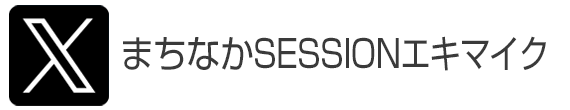 まちなかSESSIONエキマイク